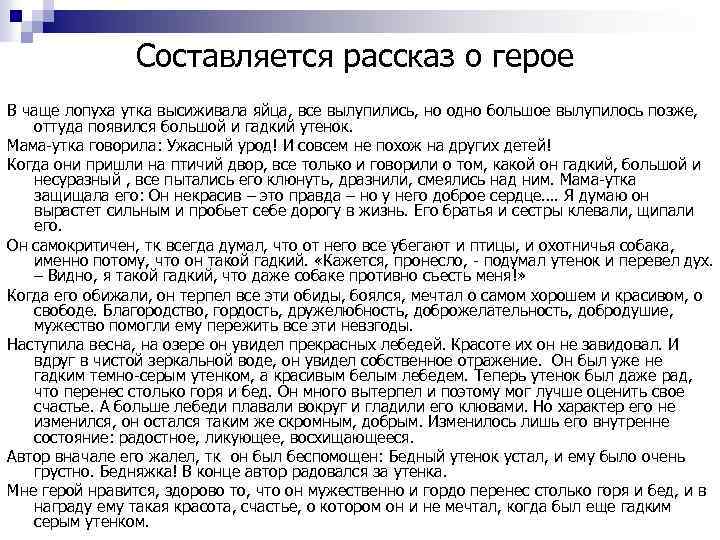 Составляется рассказ о герое

В чаще лопуха утка высиживала яйца, все вылупились, но одно большое вылупилось позже, оттуда появился большой и гадкий утенок.

Мама-утка говорила: Ужасный урод! И совсем не похож на других детей!

Когда они пришли на птичий двор, все только и говорили о том, какой он гадкий, большой и несуразный , все пытались его клюнуть, дразнили, смеялись над ним. Мама-утка защищала его: Он некрасив – это правда – но у него доброе сердце…. Я думаю он вырастет сильным и пробьет себе дорогу в жизнь. Его братья и сестры клевали, щипали его.

Он самокритичен, тк всегда думал, что от него все убегают и птицы, и охотничья собака, именно потому, что он такой гадкий. «Кажется, пронесло, - подумал утенок и перевел дух. – Видно, я такой гадкий, что даже собаке противно съесть меня!»

Когда его обижали, он терпел все эти обиды, боялся, мечтал о самом хорошем и красивом, о свободе. Благородство, гордость, дружелюбность, доброжелательность, добродушие, мужество помогли ему пережить все эти невзгоды.

Наступила весна, на озере он увидел прекрасных лебедей. Красоте их он не завидовал. И вдруг в чистой зеркальной воде, он увидел собственное отражение. Он был уже не гадким темно-серым утенком, а красивым белым лебедем. Теперь утенок был даже рад, что перенес столько горя и бед. Он много вытерпел и поэтому мог лучше оценить свое счастье. А больше лебеди плавали вокруг и гладили его клювами. Но характер его не изменился, он остался таким же скромным, добрым. Изменилось лишь его внутренне состояние: радостное, ликующее, восхищающееся.

Автор вначале его жалел, тк он был беспомощен: Бедный утенок устал, и ему было очень грустно. Бедняжка! В конце автор радовался за утенка.

Мне герой нравится, здорово то, что он мужественно и гордо перенес столько горя и бед, и в награду ему такая красота, счастье, о котором он и не мечтал, когда был еще гадким серым утенком.